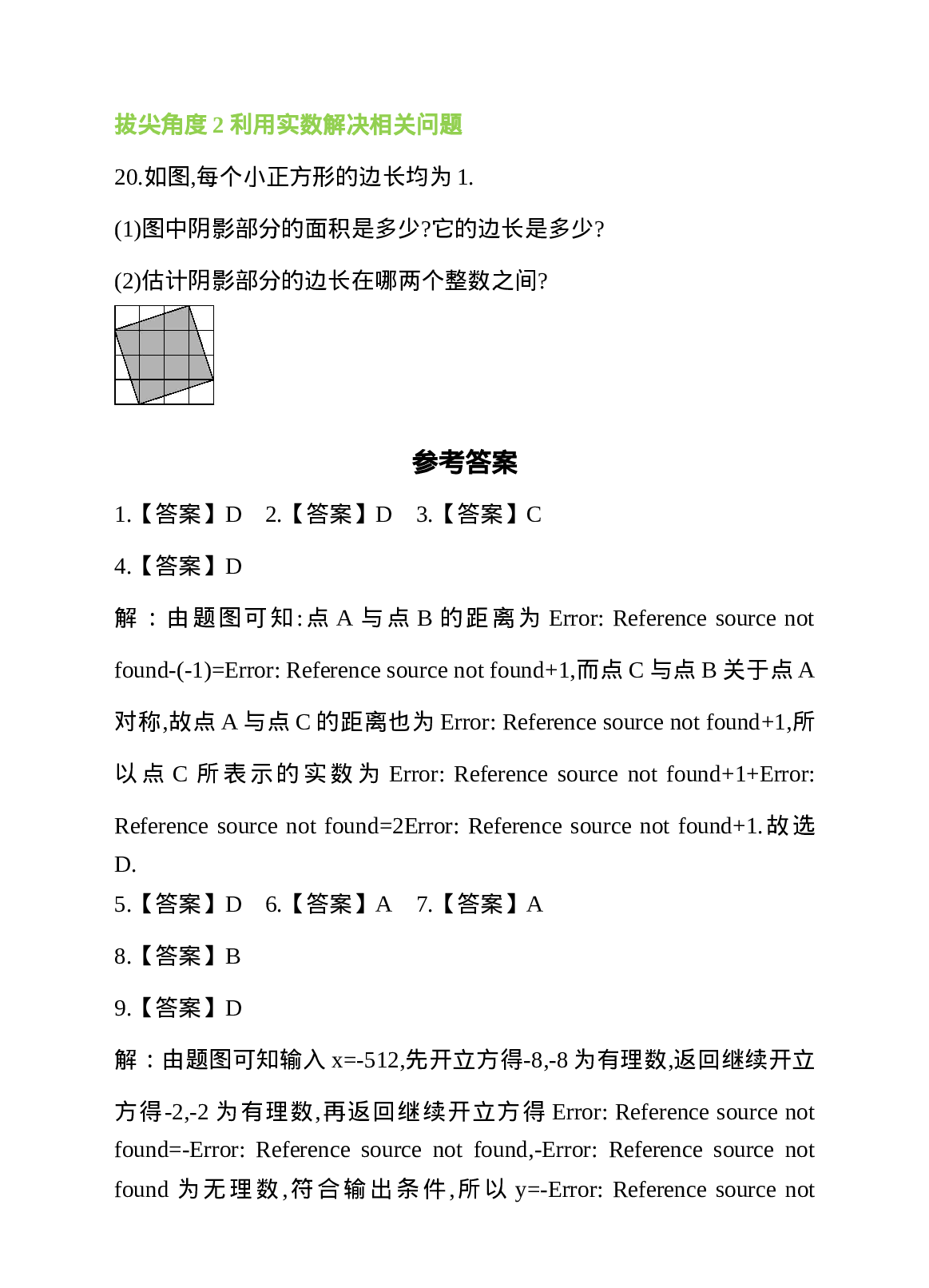 拔尖角度 2 利用实数解决相关问题

20.如图,每个小正方形的边长均为 1.

(1)图中阴影部分的面积是多少?它的边长是多少?

(2)估计阴影部分的边长在哪两个整数之间?

参考答案

1.【答案】D　2.【答案】D　3.【答案】C

4.【答案】D

解：由题图可知:点 A 与点 B 的距离为 Error: Reference source not found-(-1)=Error: Reference source not found+1,而点 C 与点 B 关于点 A 对称,故点 A 与点 C 的距离也为 Error: Reference source not found+1,所以点 C 所表示的实数为 Error: Reference source not found+1+Error: Reference source not found=2Error: Reference source not found+1.故选 D.

5.【答案】D　6.【答案】A　7.【答案】A

8.【答案】B

9.【答案】D

解：由题图可知输入 x=-512,先开立方得-8,-8 为有理数,返回继续开立方得-2,-2 为有理数,再返回继续开立方得 Error: Reference source not found=-Error: Reference source not found,-Error: Reference source not found 为无理数,符合输出条件,所以 y=-Error: Reference source not